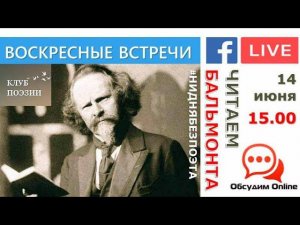 ВОСКРЕСНЫЕ ВСТРЕЧИ

f LIVE

КЛУБ ПОЭЗИИ

#НИДНЯБЕЗПОЭТА

ЧИТАЕМ БАЛЬМОНТА

14 июня 15.00

Обсудим Online